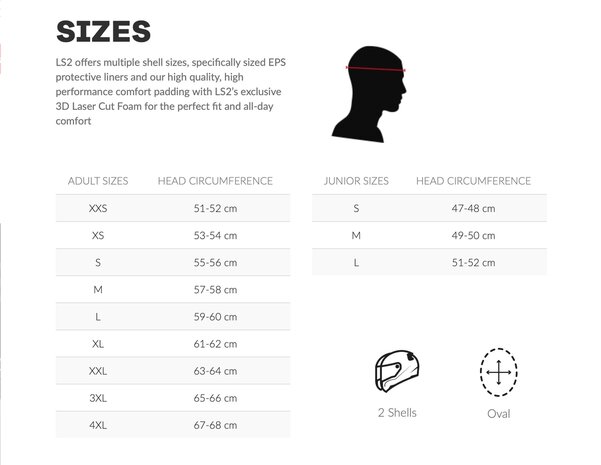 SIZES

LS2 offers multiple shell sizes, specifically sized EPS protective liners and our high quality, high performance comfort padding with LS2's exclusive 3D Laser Cut Foam for the perfect fit and all-day comfort

| ADULT SIZES | HEAD CIRCUMFERENCE |
|---|---|
| XXS | 51-52 cm |
| XS | 53-54 cm |
| S | 55-56 cm |
| M | 57-58 cm |
| L | 59-60 cm |
| XL | 61-62 cm |
| XXL | 63-64 cm |
| 3XL | 65-66 cm |
| 4XL | 67-68 cm |

| JUNIOR SIZES | HEAD CIRCUMFERENCE |
|---|---|
| S | 47-48 cm |
| M | 49-50 cm |
| L | 51-52 cm |

2 Shells

Oval